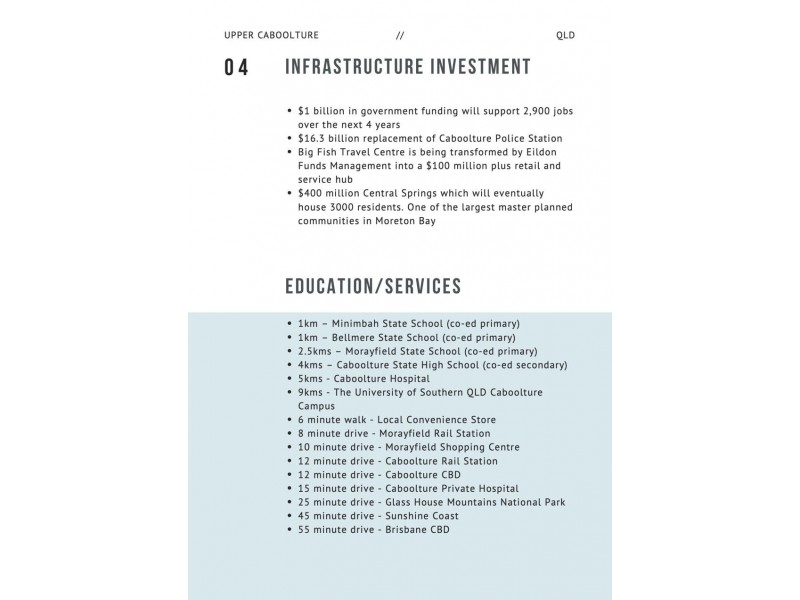 UPPER CABOOLTURE // QLD

04 INFRASTRUCTURE INVESTMENT

• $1 billion in government funding will support 2,900 jobs over the next 4 years
• $16.3 billion replacement of Caboolture Police Station
• Big Fish Travel Centre is being transformed by Eildon Funds Management into a $100 million plus retail and service hub
• $400 million Central Springs which will eventually house 3000 residents. One of the largest master planned communities in Moreton Bay

EDUCATION/SERVICES

• 1km – Minimbah State School (co-ed primary)
• 1km – Bellmere State School (co-ed primary)
• 2.5kms – Morayfield State School (co-ed primary)
• 4kms – Caboolture State High School (co-ed secondary)
• 5kms - Caboolture Hospital
• 9kms - The University of Southern QLD Caboolture Campus
• 6 minute walk - Local Convenience Store
• 8 minute drive - Morayfield Rail Station
• 10 minute drive - Morayfield Shopping Centre
• 12 minute drive - Caboolture Rail Station
• 12 minute drive - Caboolture CBD
• 15 minute drive - Caboolture Private Hospital
• 25 minute drive - Glass House Mountains National Park
• 45 minute drive - Sunshine Coast
• 55 minute drive - Brisbane CBD